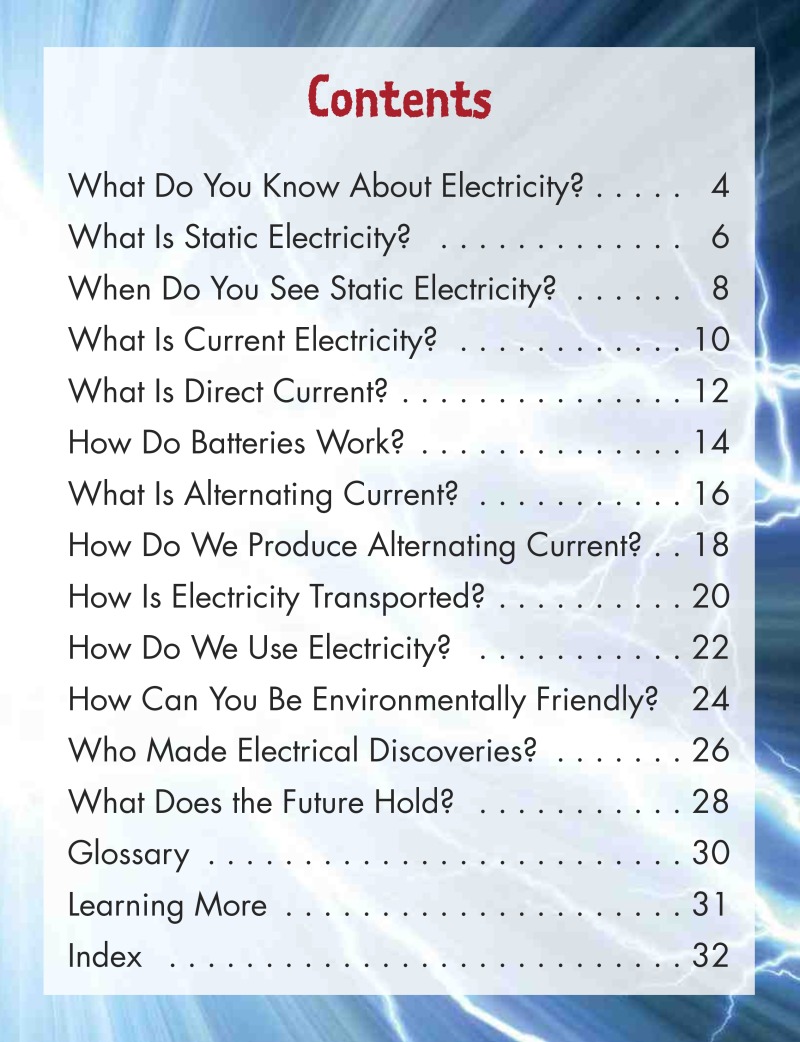 Contents

What Do You Know About Electricity? . . . . . 4
What Is Static Electricity? . . . . . . . . . . . . . 6
When Do You See Static Electricity? . . . . . . 8
What Is Current Electricity? . . . . . . . . . . . . 10
What Is Direct Current? . . . . . . . . . . . . . . . 12
How Do Batteries Work? . . . . . . . . . . . . . . 14
What Is Alternating Current? . . . . . . . . . . . 16
How Do We Produce Alternating Current? . . 18
How Is Electricity Transported? . . . . . . . . . . 20
How Do We Use Electricity? . . . . . . . . . . . 22
How Can You Be Environmentally Friendly? 24
Who Made Electrical Discoveries? . . . . . . . 26
What Does the Future Hold? . . . . . . . . . . . 28
Glossary . . . . . . . . . . . . . . . . . . . . . . . . . . 30
Learning More . . . . . . . . . . . . . . . . . . . . . 31
Index . . . . . . . . . . . . . . . . . . . . . . . . . . . . 32